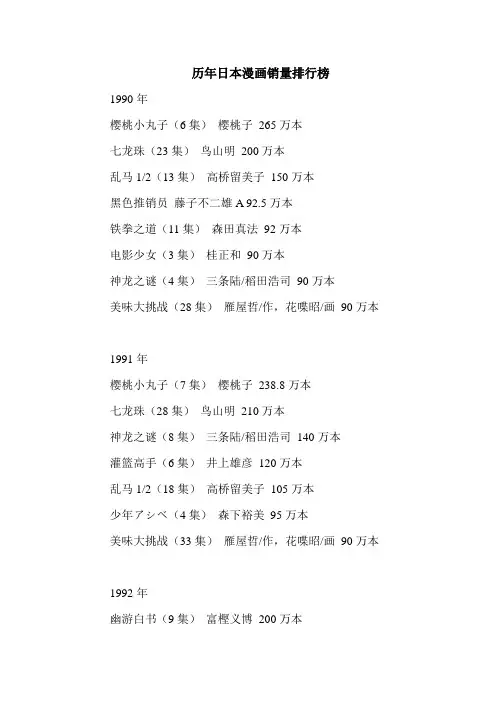 历年日本漫画销量排行榜

1990 年

樱桃小丸子（6 集） 樱桃子 265 万本

七龙珠（23 集） 鸟山明 200 万本

乱马 1/2（13 集） 高桥留美子 150 万本

黑色推销员 藤子不二雄 A 92.5 万本

铁拳之道（11 集） 森田真法 92 万本

电影少女（3 集） 桂正和 90 万本

神龙之谜（4 集） 三条陆/稻田浩司 90 万本

美味大挑战（28 集） 雁屋哲/作，花喋昭/画 90 万本

1991 年

樱桃小丸子（7 集） 樱桃子 238.8 万本

七龙珠（28 集） 鸟山明 210 万本

神龙之谜（8 集） 三条陆/稻田浩司 140 万本

灌篮高手（6 集） 井上雄彦 120 万本

乱马 1/2（18 集） 高桥留美子 105 万本

少年アシベ（4 集） 森下裕美 95 万本

美味大挑战（33 集） 雁屋哲/作，花喋昭/画 90 万本

1992 年

幽游白书（9 集） 富樫义博 200 万本